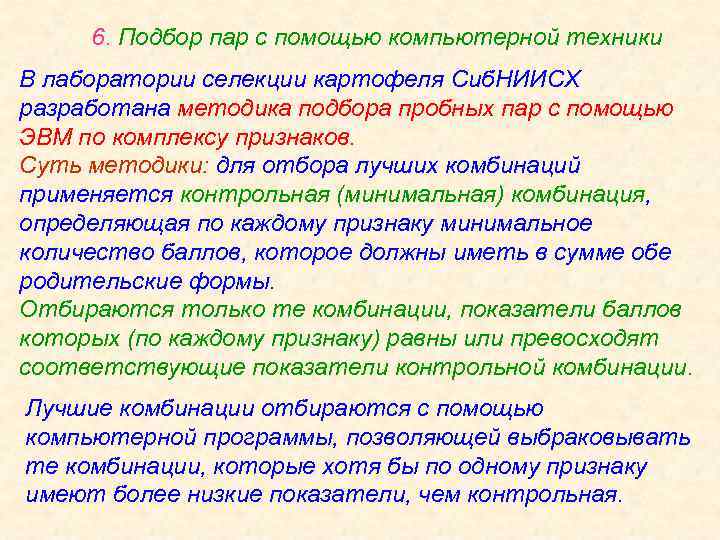 6. Подбор пар с помощью компьютерной техники

В лаборатории селекции картофеля СибНИИСХ разработана методика подбора пробных пар с помощью ЭВМ по комплексу признаков.
Суть методики: для отбора лучших комбинаций применяется контрольная (минимальная) комбинация, определяющая по каждому признаку минимальное количество баллов, которое должны иметь в сумме обе родительские формы.
Отбираются только те комбинации, показатели баллов которых (по каждому признаку) равны или превосходят соответствующие показатели контрольной комбинации.

Лучшие комбинации отбираются с помощью компьютерной программы, позволяющей выбраковывать те комбинации, которые хотя бы по одному признаку имеют более низкие показатели, чем контрольная.